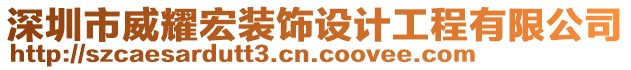 深圳市威耀宏装饰设计工程有限公司
http://szcaesardutt3.cn.coovee.com